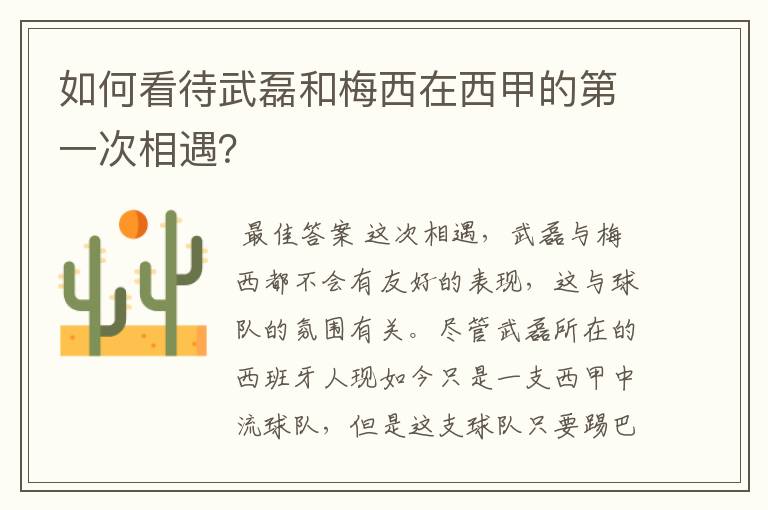 如何看待武磊和梅西在西甲的第一次相遇?

最佳答案 这次相遇，武磊与梅西都不会有友好的表现，这与球队的氛围有关。尽管武磊所在的西班牙人现如今只是一支西甲中流球队，但是这支球队只要踢巴